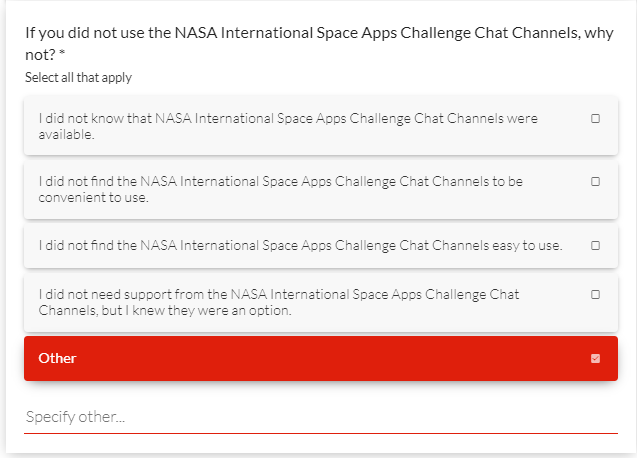 If you did not use the NASA International Space Apps Challenge Chat Channels, why not? *

Select all that apply

I did not know that NASA International Space Apps Challenge Chat Channels were available.

I did not find the NASA International Space Apps Challenge Chat Channels to be convenient to use.

I did not find the NASA International Space Apps Challenge Chat Channels easy to use.

I did not need support from the NASA International Space Apps Challenge Chat Channels, but I knew they were an option.

Other

Specify other...